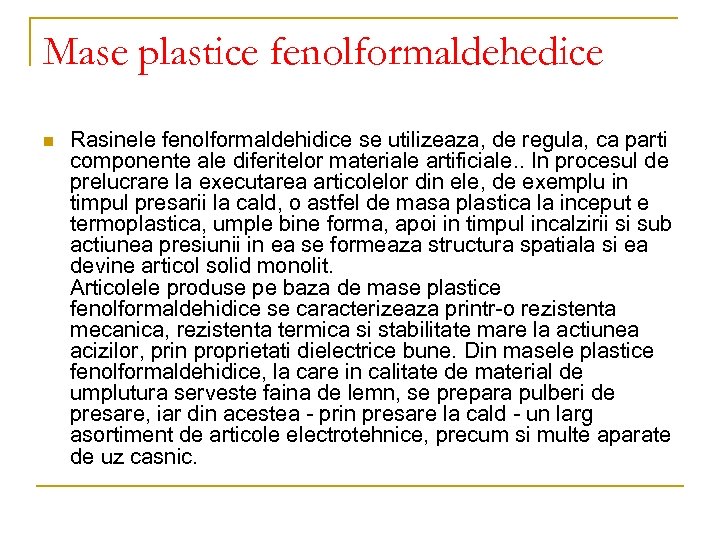 Mase plastice fenolformaldehedice

Rasinele fenolformaldehidice se utilizeaza, de regula, ca parti componente ale diferitelor materiale artificiale.. In procesul de prelucrare la executarea articolelor din ele, de exemplu in timpul presarii la cald, o astfel de masa plastica la inceput e termoplastica, umple bine forma, apoi in timpul incalzirii si sub actiunea presiunii in ea se formeaza structura spatiala si ea devine articol solid monolit.
Articolele produse pe baza de mase plastice fenolformaldehidice se caracterizeaza printr-o rezistenta mecanica, rezistenta termica si stabilitate mare la actiunea acizilor, prin proprietati dielectrice bune. Din masele plastice fenolformaldehidice, la care in calitate de material de umplutura serveste faina de lemn, se prepara pulberi de presare, iar din acestea - prin presare la cald - un larg asortiment de articole electrotehnice, precum si multe aparate de uz casnic.